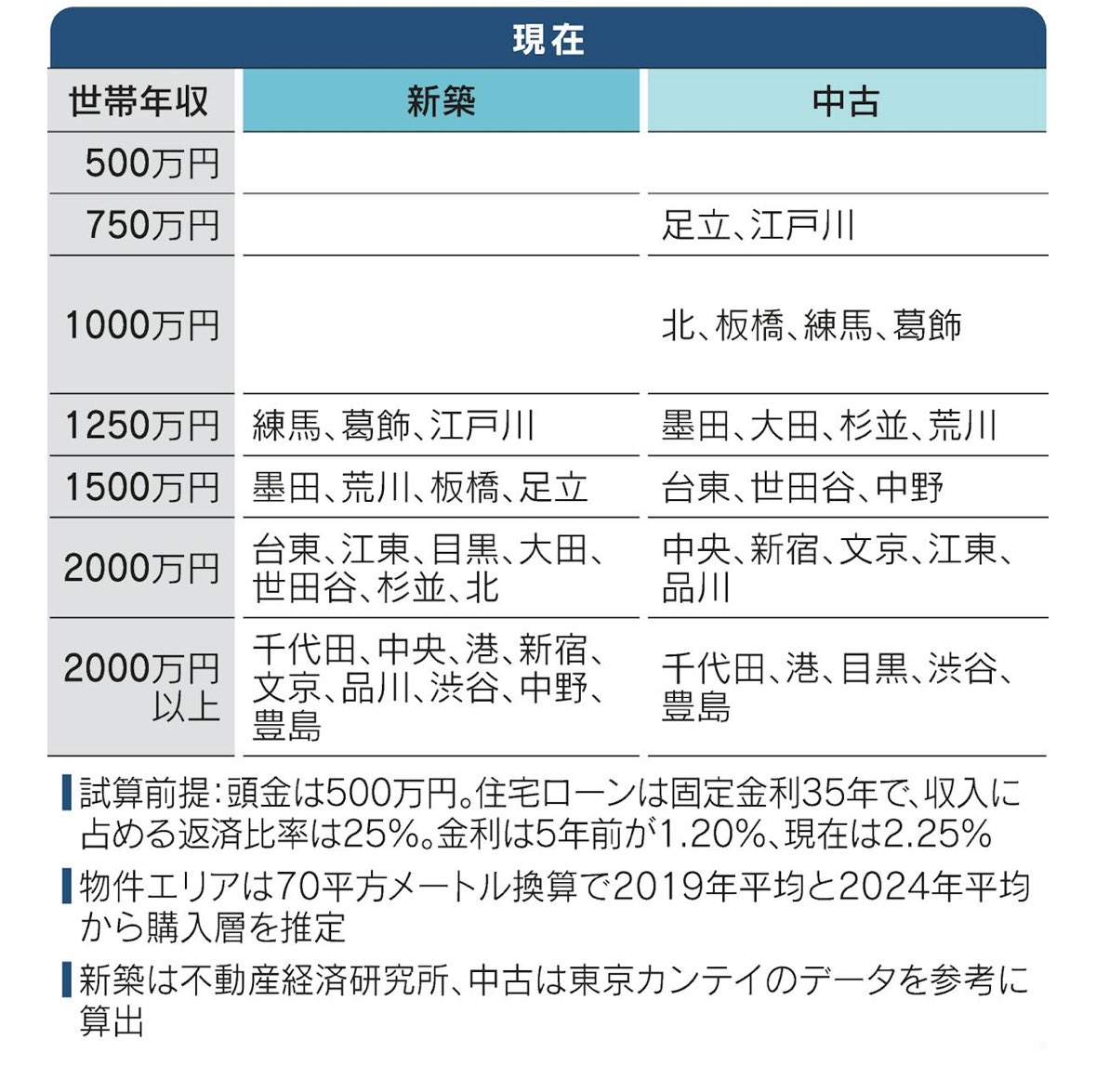 現在

| 世帯年収 | 新築 | 中古 |
|---|---|---|
| 500万円 | | |
| 750万円 | | 足立、江戸川 |
| 1000万円 | | 北、板橋、練馬、葛飾 |
| 1250万円 | 練馬、葛飾、江戸川 | 墨田、大田、杉並、荒川 |
| 1500万円 | 墨田、荒川、板橋、足立 | 台東、世田谷、中野 |
| 2000万円 | 台東、江東、目黒、大田、世田谷、杉並、北 | 中央、新宿、文京、江東、品川 |
| 2000万円以上 | 千代田、中央、港、新宿、文京、品川、渋谷、中野、豊島 | 千代田、港、目黒、渋谷、豊島 |

試算前提：頭金は500万円。住宅ローンは固定金利35年で、収入に占める返済比率は25%。金利は5年前が1.20%、現在は2.25%

物件エリアは70平方メートル換算で2019年平均と2024年平均から購入層を推定

新築は不動産経済研究所、中古は東京カンテイのデータを参考に算出